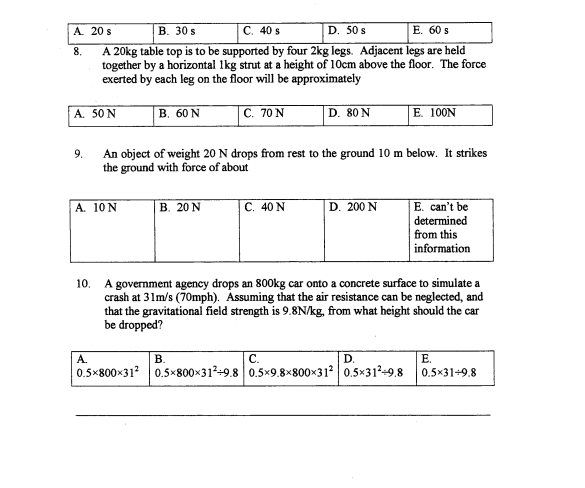 | A. 20 s | B. 30 s | C. 40 s | D. 50 s | E. 60 s |
|---|---|---|---|---|

8. A 20kg table top is to be supported by four 2kg legs. Adjacent legs are held together by a horizontal 1kg strut at a height of 10cm above the floor. The force exerted by each leg on the floor will be approximately

| A. 50 N | B. 60 N | C. 70 N | D. 80 N | E. 100N |
|---|---|---|---|---|

9. An object of weight 20 N drops from rest to the ground 10 m below. It strikes the ground with force of about

| A. 10 N | B. 20 N | C. 40 N | D. 200 N | E. can't be determined from this information |
|---|---|---|---|---|

10. A government agency drops an 800kg car onto a concrete surface to simulate a crash at 31m/s (70mph). Assuming that the air resistance can be neglected, and that the gravitational field strength is 9.8N/kg, from what height should the car be dropped?

| A. $0.5\times800\times31^2$ | B. $0.5\times800\times31^2\div9.8$ | C. $0.5\times9.8\times800\times31^2$ | D. $0.5\times31^2\div9.8$ | E. $0.5\times31\div9.8$ |
|---|---|---|---|---|